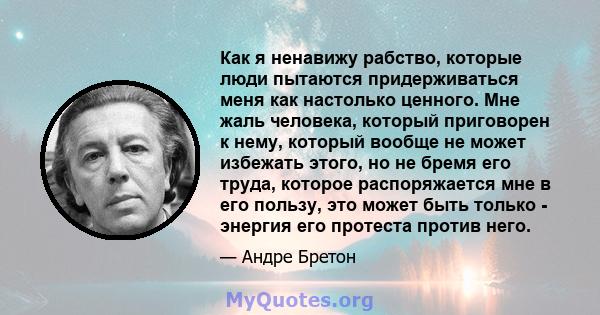 Как я ненавижу рабство, которые люди пытаются придерживаться меня как настолько ценного. Мне жаль человека, который приговорен к нему, который вообще не может избежать этого, но не бремя его труда, которое распоряжается мне в его пользу, это может быть только - энергия его протеста против него.

— Андре Бретон

MyQuotes.org